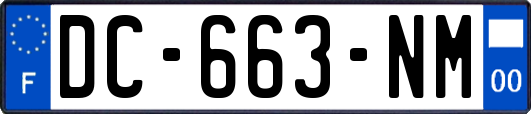 F
DC-663-NM
00